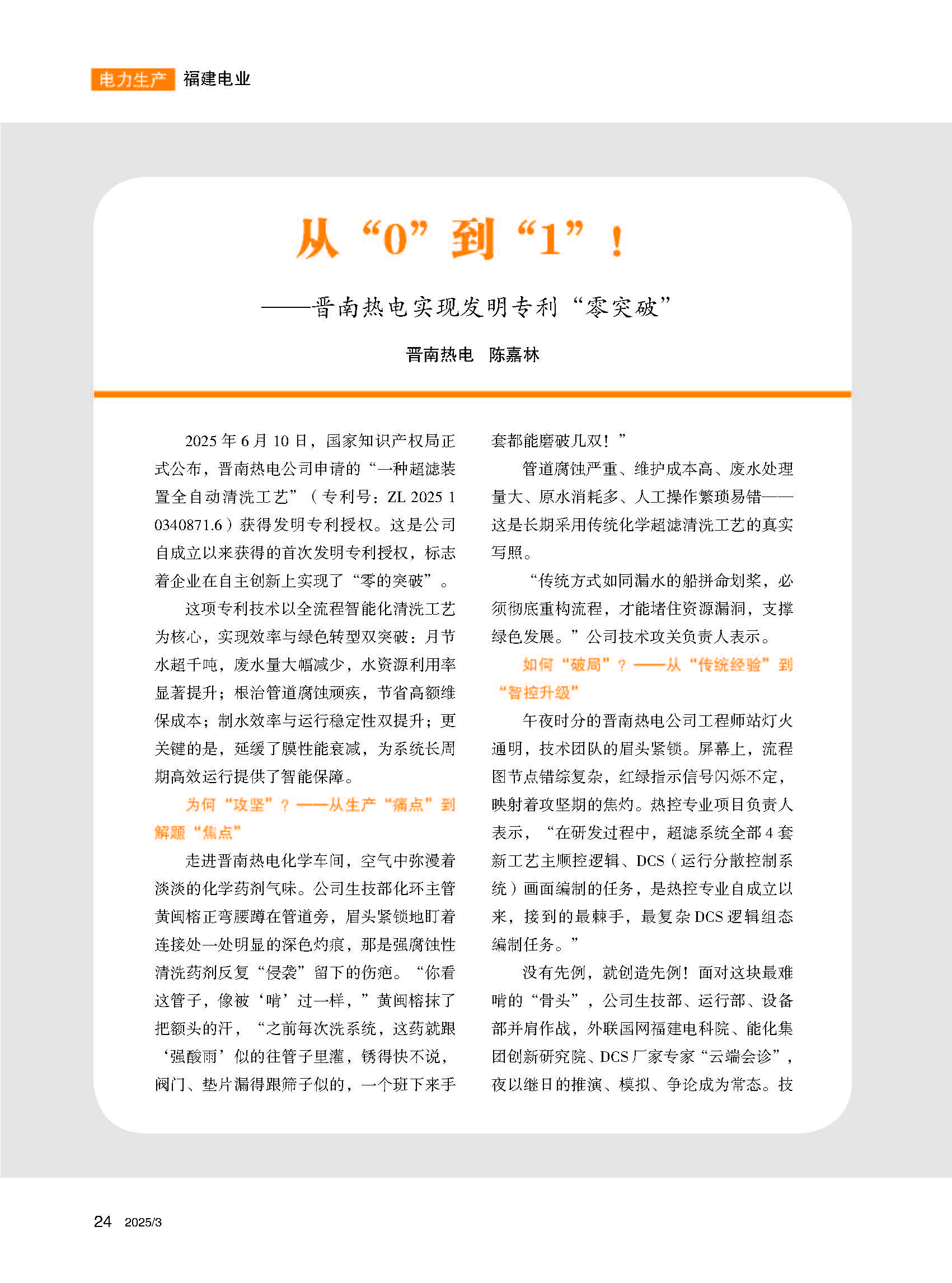 电力生产 福建电业

从“0”到“1”！

——晋南热电实现发明专利“零突破”

晋南热电 陈嘉林

2025年6月10日，国家知识产权局正式公布，晋南热电公司申请的“一种超滤装置全自动清洗工艺”（专利号：ZL 2025 1 0340871.6）获得发明专利授权。这是公司自成立以来获得的首次发明专利授权，标志着企业在自主创新上实现了“零的突破”。

这项专利技术以全流程智能化清洗工艺为核心，实现效率与绿色转型双突破：月节水超千吨，废水量大幅减少，水资源利用率显著提升；根治管道腐蚀顽疾，节省高额维保成本；制水效率与运行稳定性双提升；更关键的是，延缓了膜性能衰减，为系统长周期高效运行提供了智能保障。

为何“攻坚”？——从生产“痛点”到解题“焦点”

走进晋南热电化学车间，空气中弥漫着淡淡的化学药剂气味。公司生技部化环主管黄闽榕正弯腰蹲在管道旁，眉头紧锁地盯着连接处一处明显的深色灼痕，那是强腐蚀性清洗药剂反复“侵袭”留下的伤疤。“你看这管子，像被‘啃’过一样，”黄闽榕抹了把额头的汗，“之前每次洗系统，这药就跟‘强酸雨’似的往管子里灌，锈得快不说，阀门、垫片漏得跟筛子似的，一个班下来手套都能磨破几双！”

管道腐蚀严重、维护成本高、废水处理量大、原水消耗多、人工操作繁琐易错——这是长期采用传统化学超滤清洗工艺的真实写照。

“传统方式如同漏水的船拼命划桨，必须彻底重构流程，才能堵住资源漏洞，支撑绿色发展。”公司技术攻关负责人表示。

如何“破局”？——从“传统经验”到“智控升级”

午夜时分的晋南热电公司工程师站灯火通明，技术团队的眉头紧锁。屏幕上，流程图节点错综复杂，红绿指示信号闪烁不定，映射着攻坚期的焦灼。热控专业项目负责人表示，“在研发过程中，超滤系统全部4套新工艺主顺控逻辑、DCS（运行分散控制系统）画面编制的任务，是热控专业自成立以来，接到的最棘手，最复杂DCS逻辑组态编制任务。”

没有先例，就创造先例！面对这块最难啃的“骨头”，公司生技部、运行部、设备部并肩作战，外联国网福建电科院、能化集团创新研究院、DCS厂家专家“云端会诊”，夜以继日的推演、模拟、争论成为常态。技

24 2025/3